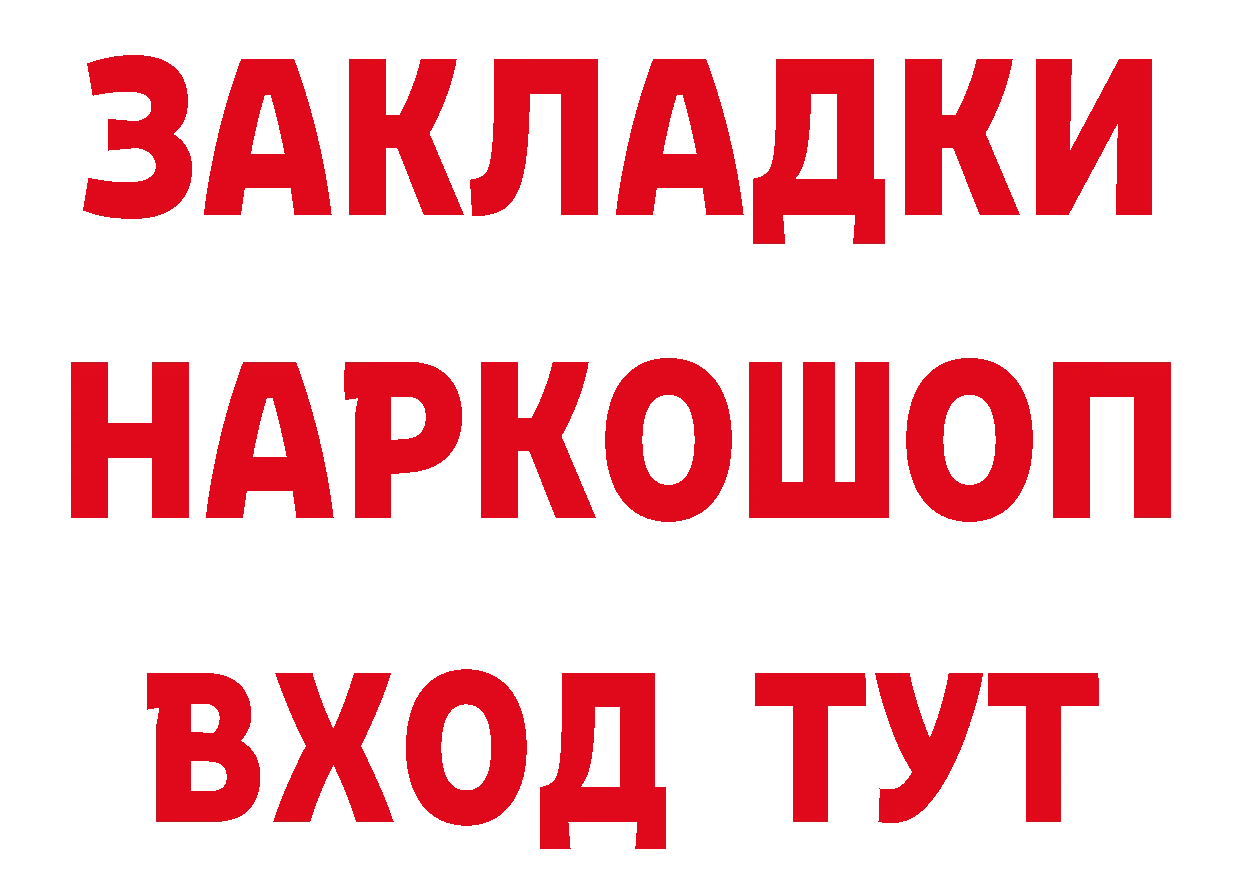 ЗАКЛАДКИ НАРКОШОП ВХОД ТУТ